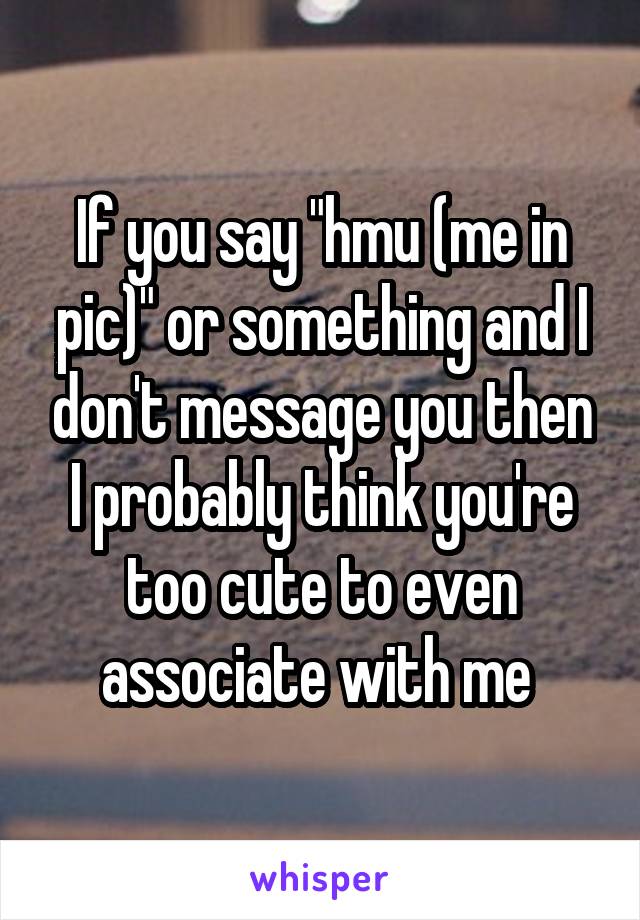 If you say "hmu (me in pic)" or something and I don't message you then I probably think you're too cute to even associate with me

whisper